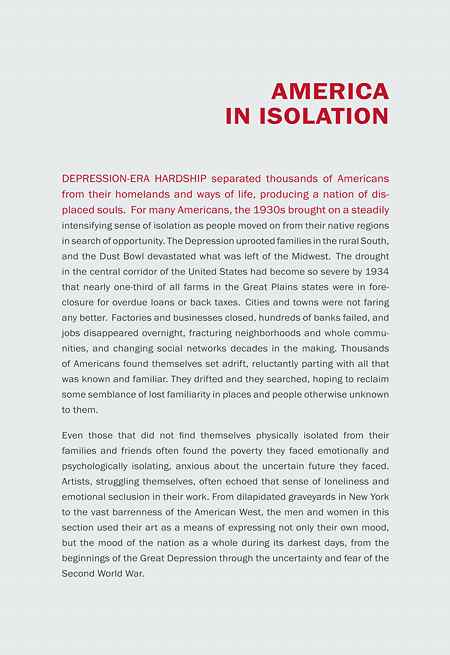 AMERICA
IN ISOLATION

DEPRESSION-ERA HARDSHIP separated thousands of Americans from their homelands and ways of life, producing a nation of displaced souls. For many Americans, the 1930s brought on a steadily intensifying sense of isolation as people moved on from their native regions in search of opportunity. The Depression uprooted families in the rural South, and the Dust Bowl devastated what was left of the Midwest. The drought in the central corridor of the United States had become so severe by 1934 that nearly one-third of all farms in the Great Plains states were in foreclosure for overdue loans or back taxes. Cities and towns were not faring any better. Factories and businesses closed, hundreds of banks failed, and jobs disappeared overnight, fracturing neighborhoods and whole communities, and changing social networks decades in the making. Thousands of Americans found themselves set adrift, reluctantly parting with all that was known and familiar. They drifted and they searched, hoping to reclaim some semblance of lost familiarity in places and people otherwise unknown to them.

Even those that did not find themselves physically isolated from their families and friends often found the poverty they faced emotionally and psychologically isolating, anxious about the uncertain future they faced. Artists, struggling themselves, often echoed that sense of loneliness and emotional seclusion in their work. From dilapidated graveyards in New York to the vast barrenness of the American West, the men and women in this section used their art as a means of expressing not only their own mood, but the mood of the nation as a whole during its darkest days, from the beginnings of the Great Depression through the uncertainty and fear of the Second World War.